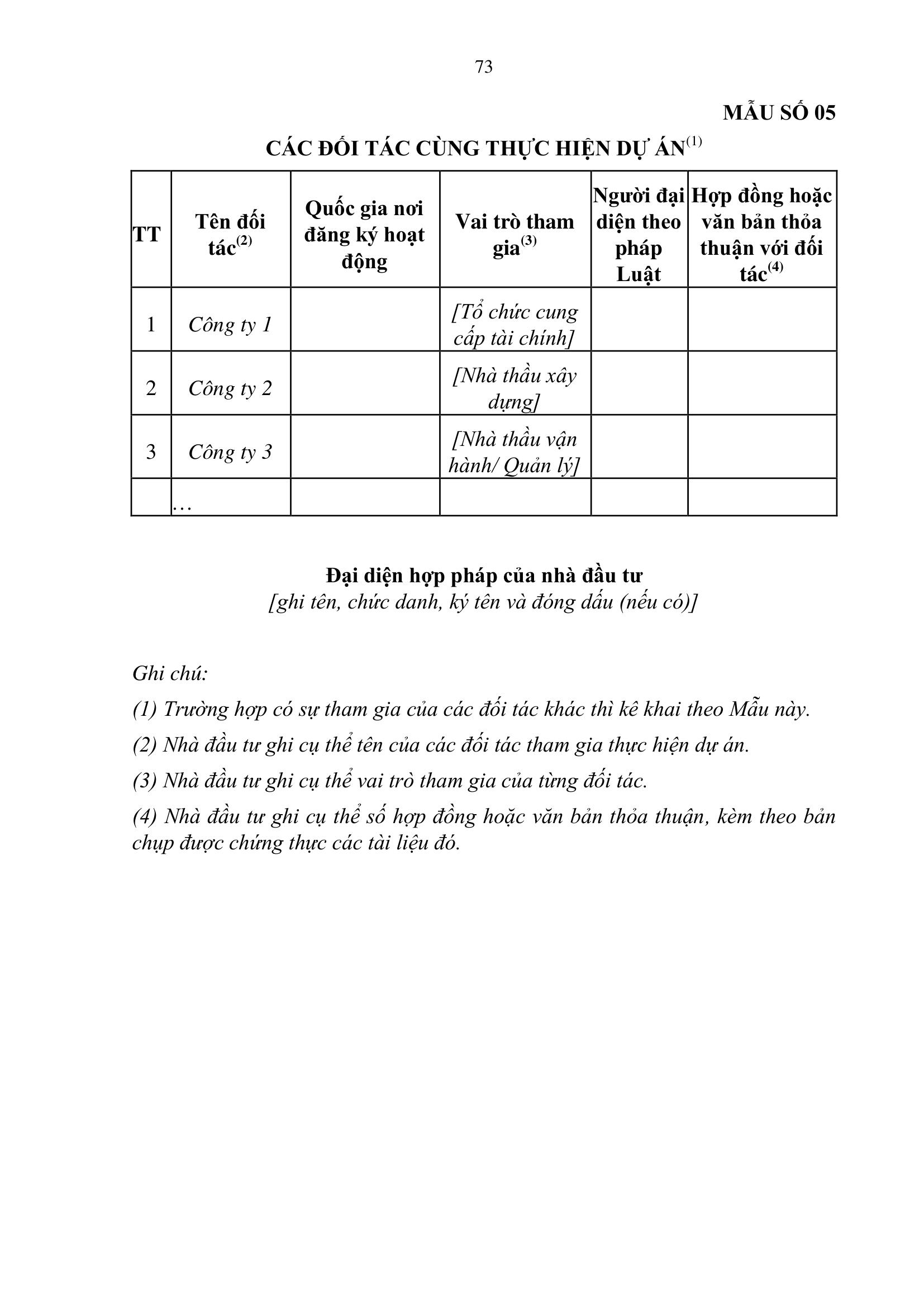 73

MẪU SỐ 05

CÁC ĐỐI TÁC CÙNG THỰC HIỆN DỰ ÁN$^{(1)}$

| TT | Tên đối tác$^{(2)}$ | Quốc gia nơi đăng ký hoạt động | Vai trò tham gia$^{(3)}$ | Người đại diện theo pháp Luật | Hợp đồng hoặc văn bản thỏa thuận với đối tác$^{(4)}$ |
|---|---|---|---|---|---|
| 1 | Công ty 1 | | [Tổ chức cung cấp tài chính] | | |
| 2 | Công ty 2 | | [Nhà thầu xây dựng] | | |
| 3 | Công ty 3 | | [Nhà thầu vận hành/ Quản lý] | | |
| | … | | | | |

Đại diện hợp pháp của nhà đầu tư
[ghi tên, chức danh, ký tên và đóng dấu (nếu có)]

Ghi chú:

(1) Trường hợp có sự tham gia của các đối tác khác thì kê khai theo Mẫu này.

(2) Nhà đầu tư ghi cụ thể tên của các đối tác tham gia thực hiện dự án.

(3) Nhà đầu tư ghi cụ thể vai trò tham gia của từng đối tác.

(4) Nhà đầu tư ghi cụ thể số hợp đồng hoặc văn bản thỏa thuận, kèm theo bản chụp được chứng thực các tài liệu đó.